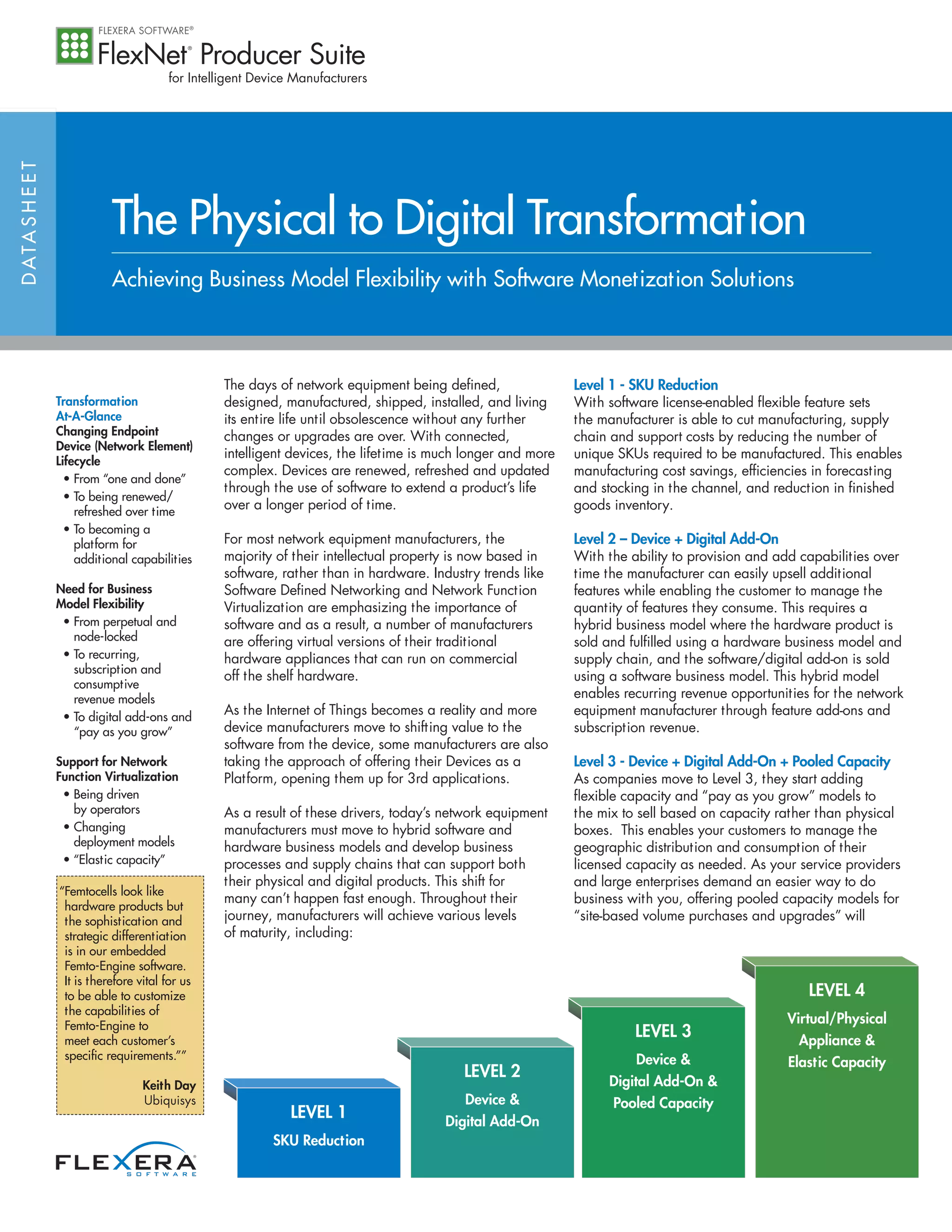 FLEXERA SOFTWARE®
FlexNet® Producer Suite
for Intelligent Device Manufacturers

DATASHEET

The Physical to Digital Transformation

Achieving Business Model Flexibility with Software Monetization Solutions

Transformation At-A-Glance
Changing Endpoint Device (Network Element) Lifecycle
• From "one and done"
• To being renewed/ refreshed over time
• To becoming a platform for additional capabilities

Need for Business Model Flexibility
• From perpetual and node-locked
• To recurring, subscription and consumptive revenue models
• To digital add-ons and "pay as you grow"

Support for Network Function Virtualization
• Being driven by operators
• Changing deployment models
• "Elastic capacity"

"Femtocells look like hardware products but the sophistication and strategic differentiation is in our embedded Femto-Engine software. It is therefore vital for us to be able to customize the capabilities of Femto-Engine to meet each customer's specific requirements.""

Keith Day
Ubiquisys

FLEXERA
SOFTWARE

The days of network equipment being defined, designed, manufactured, shipped, installed, and living its entire life until obsolescence without any further changes or upgrades are over. With connected, intelligent devices, the lifetime is much longer and more complex. Devices are renewed, refreshed and updated through the use of software to extend a product's life over a longer period of time.

For most network equipment manufacturers, the majority of their intellectual property is now based in software, rather than in hardware. Industry trends like Software Defined Networking and Network Function Virtualization are emphasizing the importance of software and as a result, a number of manufacturers are offering virtual versions of their traditional hardware appliances that can run on commercial off the shelf hardware.

As the Internet of Things becomes a reality and more device manufacturers move to shifting value to the software from the device, some manufacturers are also taking the approach of offering their Devices as a Platform, opening them up for 3rd applications.

As a result of these drivers, today's network equipment manufacturers must move to hybrid software and hardware business models and develop business processes and supply chains that can support both their physical and digital products. This shift for many can't happen fast enough. Throughout their journey, manufacturers will achieve various levels of maturity, including:

Level 1 - SKU Reduction
With software license-enabled flexible feature sets the manufacturer is able to cut manufacturing, supply chain and support costs by reducing the number of unique SKUs required to be manufactured. This enables manufacturing cost savings, efficiencies in forecasting and stocking in the channel, and reduction in finished goods inventory.

Level 2 – Device + Digital Add-On
With the ability to provision and add capabilities over time the manufacturer can easily upsell additional features while enabling the customer to manage the quantity of features they consume. This requires a hybrid business model where the hardware product is sold and fulfilled using a hardware business model and supply chain, and the software/digital add-on is sold using a software business model. This hybrid model enables recurring revenue opportunities for the network equipment manufacturer through feature add-ons and subscription revenue.

Level 3 - Device + Digital Add-On + Pooled Capacity
As companies move to Level 3, they start adding flexible capacity and "pay as you grow" models to the mix to sell based on capacity rather than physical boxes. This enables your customers to manage the geographic distribution and consumption of their licensed capacity as needed. As your service providers and large enterprises demand an easier way to do business with you, offering pooled capacity models for "site-based volume purchases and upgrades" will

LEVEL 1
SKU Reduction

LEVEL 2
Device & Digital Add-On

LEVEL 3
Device & Digital Add-On & Pooled Capacity

LEVEL 4
Virtual/Physical Appliance & Elastic Capacity